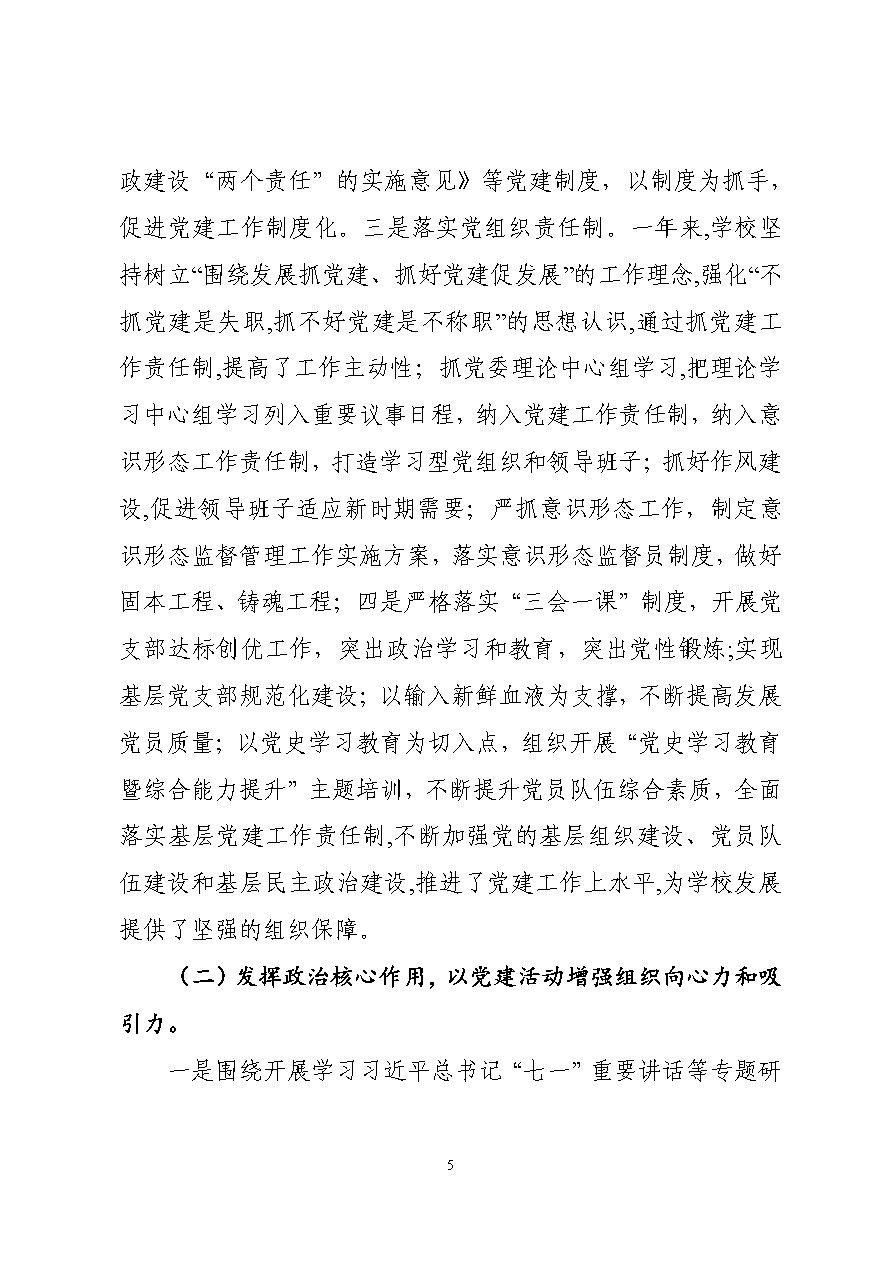 政建设“两个责任”的实施意见》等党建制度，以制度为抓手，促进党建工作制度化。三是落实党组织责任制。一年来,学校坚持树立“围绕发展抓党建、抓好党建促发展”的工作理念,强化“不抓党建是失职,抓不好党建是不称职”的思想认识,通过抓党建工作责任制,提高了工作主动性；抓党委理论中心组学习,把理论学习中心组学习列入重要议事日程，纳入党建工作责任制，纳入意识形态工作责任制，打造学习型党组织和领导班子；抓好作风建设,促进领导班子适应新时期需要；严抓意识形态工作，制定意识形态监督管理工作实施方案，落实意识形态监督员制度，做好固本工程、铸魂工程；四是严格落实“三会一课”制度，开展党支部达标创优工作，突出政治学习和教育，突出党性锻炼;实现基层党支部规范化建设；以输入新鲜血液为支撑，不断提高发展党员质量；以党史学习教育为切入点，组织开展“党史学习教育暨综合能力提升”主题培训，不断提升党员队伍综合素质，全面落实基层党建工作责任制,不断加强党的基层组织建设、党员队伍建设和基层民主政治建设,推进了党建工作上水平,为学校发展提供了坚强的组织保障。

（二）发挥政治核心作用，以党建活动增强组织向心力和吸引力。

一是围绕开展学习习近平总书记“七一”重要讲话等专题研

5